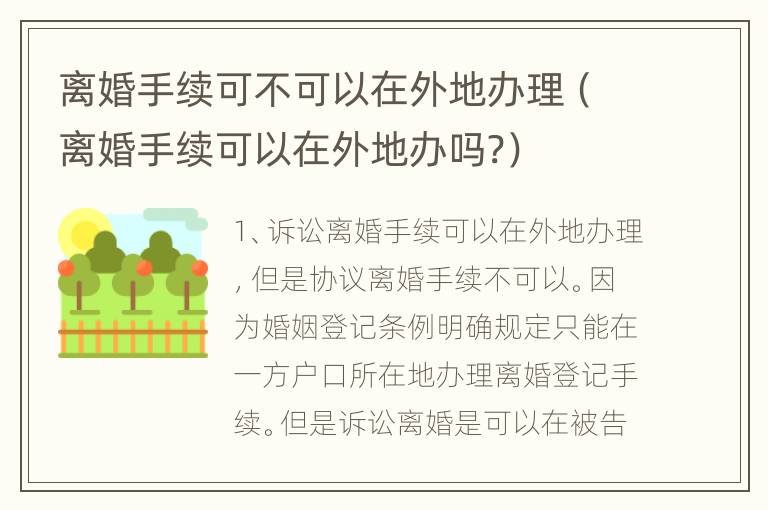 离婚手续可不可以在外地办理（离婚手续可以在外地办吗?）

1、诉讼离婚手续可以在外地办理，但是协议离婚手续不可以。因为婚姻登记条例明确规定只能在一方户口所在地办理离婚登记手续。但是诉讼离婚是可以在被告